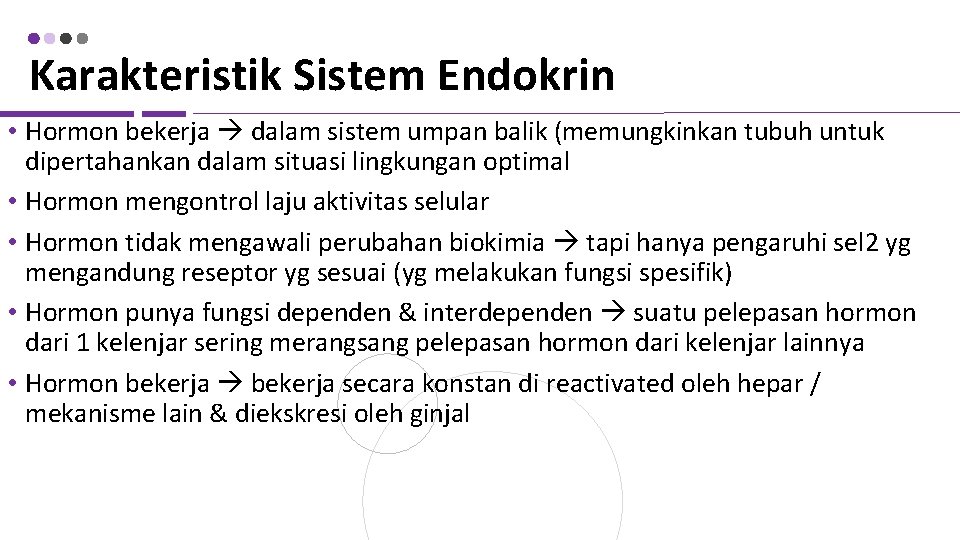 Karakteristik Sistem Endokrin

• Hormon bekerja → dalam sistem umpan balik (memungkinkan tubuh untuk dipertahankan dalam situasi lingkungan optimal

• Hormon mengontrol laju aktivitas selular

• Hormon tidak mengawali perubahan biokimia → tapi hanya pengaruhi sel2 yg mengandung reseptor yg sesuai (yg melakukan fungsi spesifik)

• Hormon punya fungsi dependen & interdependen → suatu pelepasan hormon dari 1 kelenjar sering merangsang pelepasan hormon dari kelenjar lainnya

• Hormon bekerja → bekerja secara konstan di reactivated oleh hepar / mekanisme lain & diekskresi oleh ginjal